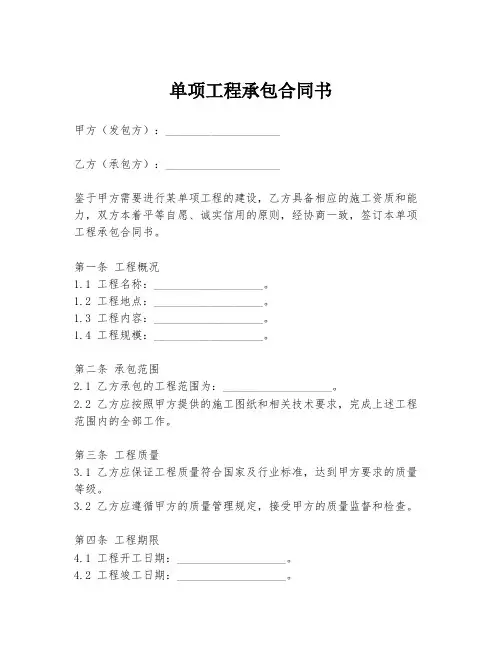 单项工程承包合同书

甲方（发包方）：____________________

乙方（承包方）：____________________

鉴于甲方需要进行某单项工程的建设，乙方具备相应的施工资质和能力，双方本着平等自愿、诚实信用的原则，经协商一致，签订本单项工程承包合同书。

第一条 工程概况
1.1 工程名称：____________________。
1.2 工程地点：____________________。
1.3 工程内容：____________________。
1.4 工程规模：____________________。

第二条 承包范围
2.1 乙方承包的工程范围为：____________________。
2.2 乙方应按照甲方提供的施工图纸和相关技术要求，完成上述工程范围内的全部工作。

第三条 工程质量
3.1 乙方应保证工程质量符合国家及行业标准，达到甲方要求的质量等级。
3.2 乙方应遵循甲方的质量管理规定，接受甲方的质量监督和检查。

第四条 工程期限
4.1 工程开工日期：____________________。
4.2 工程竣工日期：____________________。